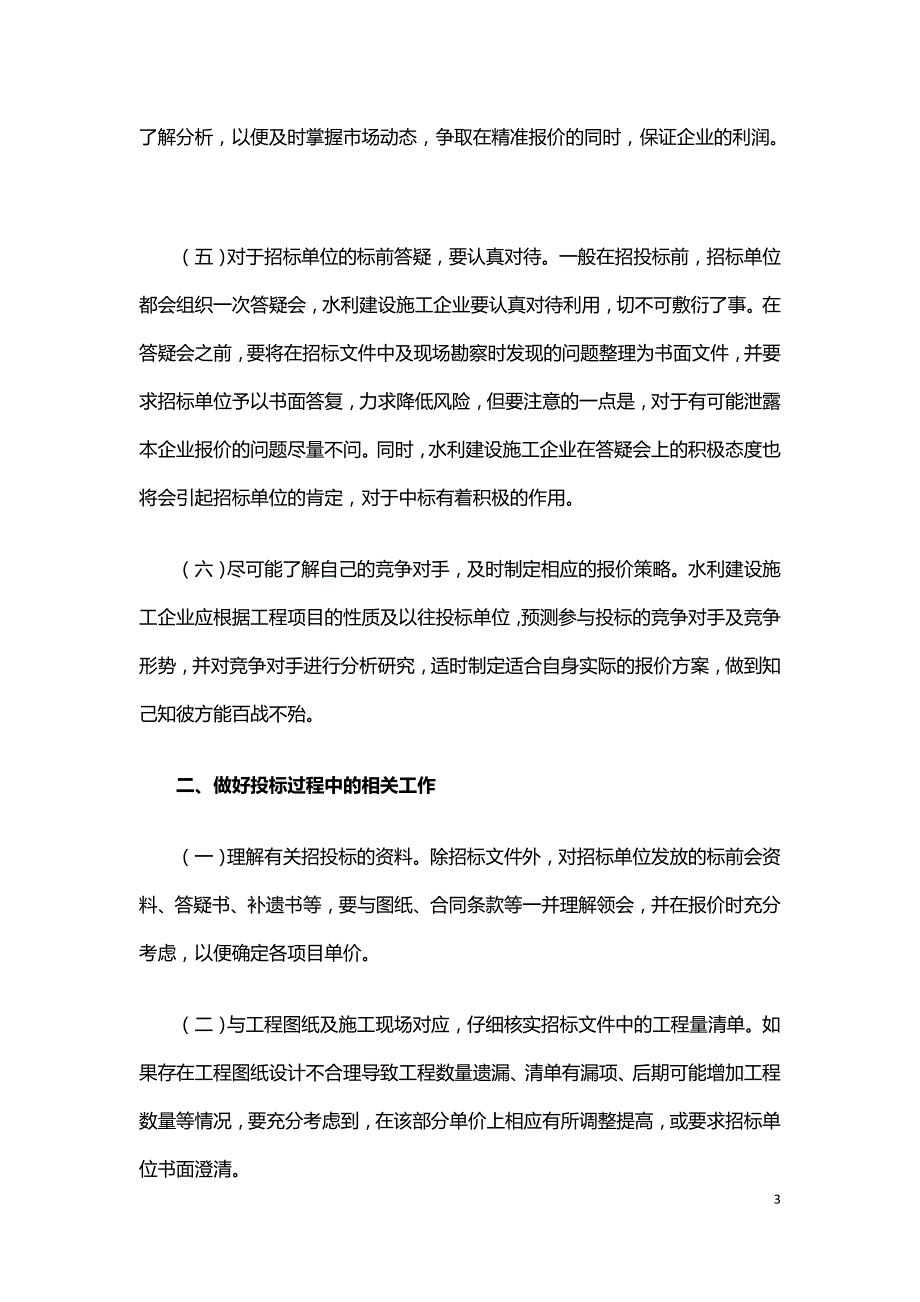 了解分析，以便及时掌握市场动态，争取在精准报价的同时，保证企业的利润。

（五）对于招标单位的标前答疑，要认真对待。一般在招投标前，招标单位都会组织一次答疑会，水利建设施工企业要认真对待利用，切不可敷衍了事。在答疑会之前，要将在招标文件中及现场勘察时发现的问题整理为书面文件，并要求招标单位予以书面答复，力求降低风险，但要注意的一点是，对于有可能泄露本企业报价的问题尽量不问。同时，水利建设施工企业在答疑会上的积极态度也将会引起招标单位的肯定，对于中标有着积极的作用。

（六）尽可能了解自己的竞争对手，及时制定相应的报价策略。水利建设施工企业应根据工程项目的性质及以往投标单位，预测参与投标的竞争对手及竞争形势，并对竞争对手进行分析研究，适时制定适合自身实际的报价方案，做到知己知彼方能百战不殆。

二、做好投标过程中的相关工作

（一）理解有关招投标的资料。除招标文件外，对招标单位发放的标前会资料、答疑书、补遗书等，要与图纸、合同条款等一并理解领会，并在报价时充分考虑，以便确定各项目单价。

（二）与工程图纸及施工现场对应，仔细核实招标文件中的工程量清单。如果存在工程图纸设计不合理导致工程数量遗漏、清单有漏项、后期可能增加工程数量等情况，要充分考虑到，在该部分单价上相应有所调整提高，或要求招标单位书面澄清。

3